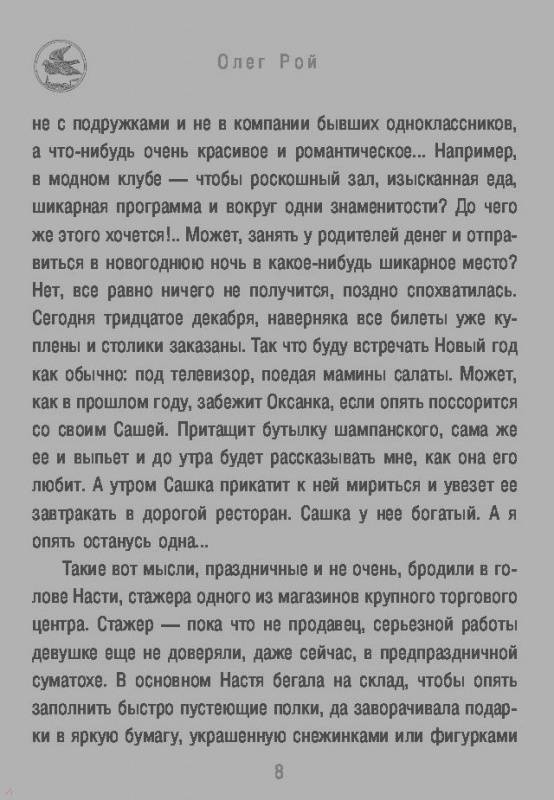 Олег Рой

не с подружками и не в компании бывших одноклассников, а что-нибудь очень красивое и романтическое... Например, в модном клубе — чтобы роскошный зал, изысканная еда, шикарная программа и вокруг одни знаменитости? До чего же этого хочется!.. Может, занять у родителей денег и отправиться в новогоднюю ночь в какое-нибудь шикарное место? Нет, все равно ничего не получится, поздно спохватилась. Сегодня тридцатое декабря, наверняка все билеты уже куплены и столики заказаны. Так что буду встречать Новый год как обычно: под телевизор, поедая мамины салаты. Может, как в прошлом году, забежит Оксанка, если опять поссорится со своим Сашей. Притащит бутылку шампанского, сама же ее и выпьет и до утра будет рассказывать мне, как она его любит. А утром Сашка прикатит к ней мириться и увезет ее завтракать в дорогой ресторан. Сашка у нее богатый. А я опять останусь одна...

Такие вот мысли, праздничные и не очень, бродили в голове Насти, стажера одного из магазинов крупного торгового центра. Стажер — пока что не продавец, серьезной работы девушке еще не доверяли, даже сейчас, в предпраздничной суматохе. В основном Настя бегала на склад, чтобы опять заполнить быстро пустеющие полки, да заворачивала подарки в яркую бумагу, украшенную снежинками или фигурками

8